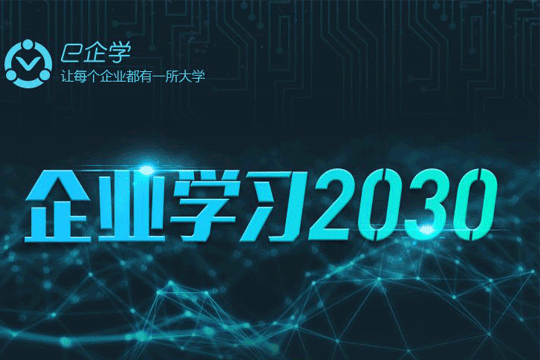 e企学
让每个企业都有一所大学

企业学习2030